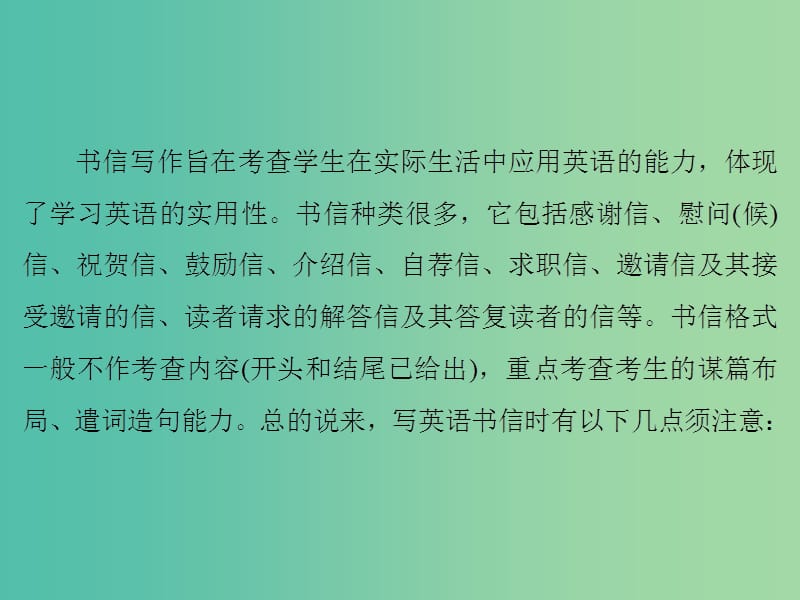 书信写作旨在考查学生在实际生活中应用英语的能力，体现了学习英语的实用性。书信种类很多，它包括感谢信、慰问(候)信、祝贺信、鼓励信、介绍信、自荐信、求职信、邀请信及其接受邀请的信、读者请求的解答信及其答复读者的信等。书信格式一般不作考查内容(开头和结尾已给出)，重点考查考生的谋篇布局、遣词造句能力。总的说来，写英语书信时有以下几点须注意：